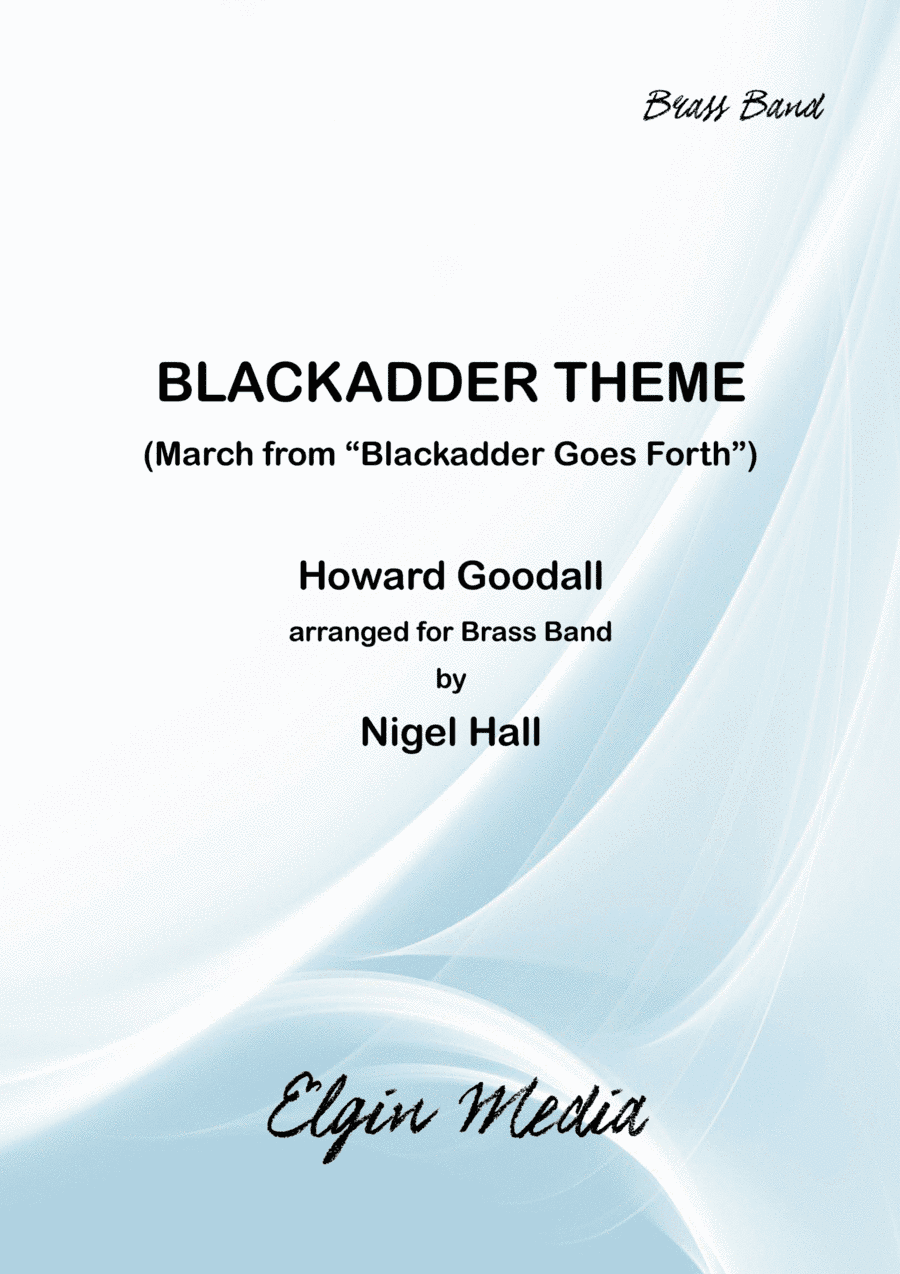 Brass Band

BLACKADDER THEME

(March from "Blackadder Goes Forth")

Howard Goodall

arranged for Brass Band

by

Nigel Hall

Elgin Media